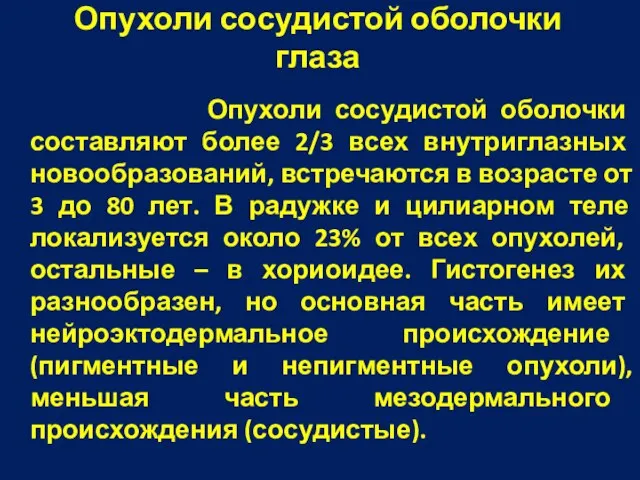 Опухоли сосудистой оболочки глаза

Опухоли сосудистой оболочки составляют более 2/3 всех внутриглазных новообразований, встречаются в возрасте от 3 до 80 лет. В радужке и цилиарном теле локализуется около 23% от всех опухолей, остальные – в хориоидее. Гистогенез их разнообразен, но основная часть имеет нейроэктодермальное происхождение (пигментные и непигментные опухоли), меньшая часть мезодермального происхождения (сосудистые).